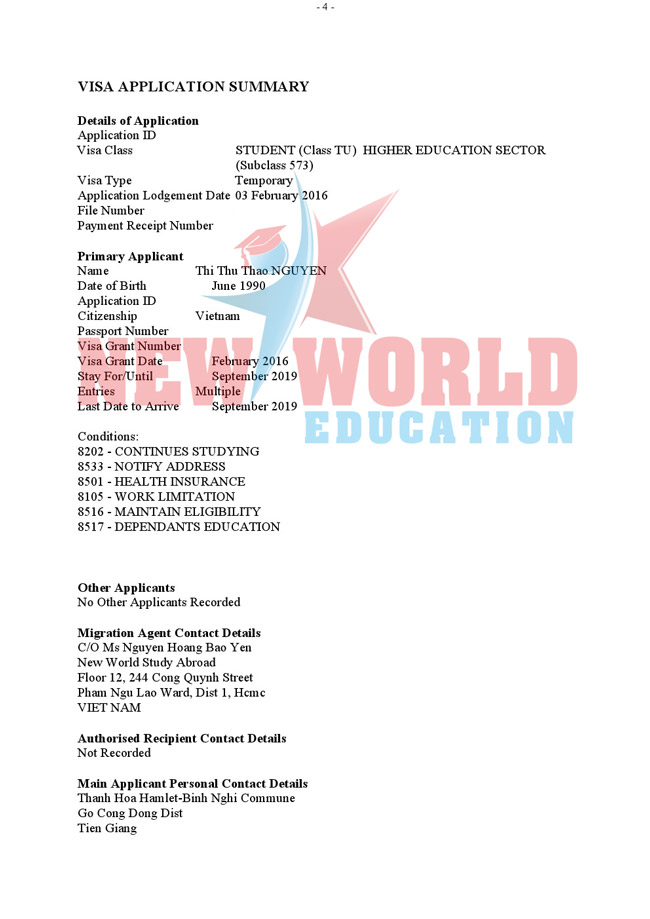 - 4 -

VISA APPLICATION SUMMARY

Details of Application
Application ID
Visa Class STUDENT (Class TU) HIGHER EDUCATION SECTOR (Subclass 573)
Visa Type Temporary
Application Lodgement Date 03 February 2016
File Number
Payment Receipt Number

Primary Applicant
Name Thi Thu Thao NGUYEN
Date of Birth June 1990
Application ID
Citizenship Vietnam
Passport Number
Visa Grant Number
Visa Grant Date February 2016
Stay For/Until September 2019
Entries Multiple
Last Date to Arrive September 2019

NEW WORLD
EDUCATION

Conditions:
8202 - CONTINUES STUDYING
8533 - NOTIFY ADDRESS
8501 - HEALTH INSURANCE
8105 - WORK LIMITATION
8516 - MAINTAIN ELIGIBILITY
8517 - DEPENDANTS EDUCATION

Other Applicants
No Other Applicants Recorded

Migration Agent Contact Details
C/O Ms Nguyen Hoang Bao Yen
New World Study Abroad
Floor 12, 244 Cong Quynh Street
Pham Ngu Lao Ward, Dist 1, Hcmc
VIET NAM

Authorised Recipient Contact Details
Not Recorded

Main Applicant Personal Contact Details
Thanh Hoa Hamlet-Binh Nghi Commune
Go Cong Dong Dist
Tien Giang